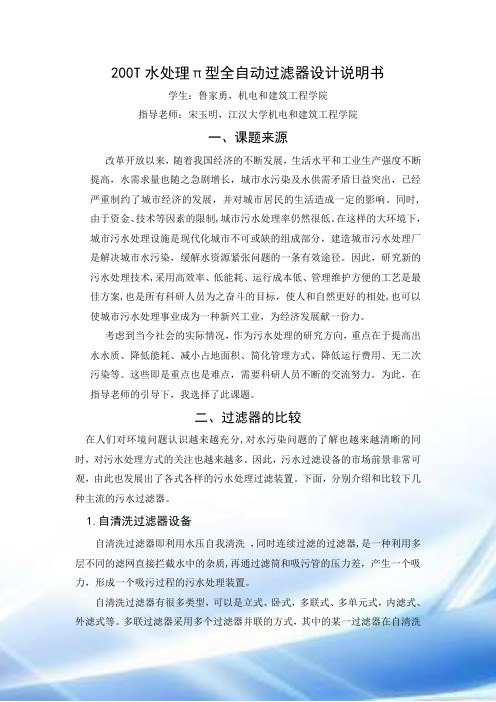 200T 水处理π型全自动过滤器设计说明书

学生：鲁家勇，机电和建筑工程学院

指导老师：宋玉明，江汉大学机电和建筑工程学院

一、课题来源

改革开放以来，随着我国经济的不断发展，生活水平和工业生产强度不断提高，水需求量也随之急剧增长，城市水污染及水供需矛盾日益突出，已经严重制约了城市经济的发展，并对城市居民的生活造成一定的影响。同时，由于资金、技术等因素的限制，城市污水处理率仍然很低。在这样的大环境下，城市污水处理设施是现代化城市不可或缺的组成部分，建造城市污水处理厂是解决城市水污染，缓解水资源紧张问题的一条有效途径。因此，研究新的污水处理技术，采用高效率、低能耗、运行成本低、管理维护方便的工艺是最佳方案，也是所有科研人员为之奋斗的目标，使人和自然更好的相处，也可以使城市污水处理事业成为一种新兴工业，为经济发展献一份力。

考虑到当今社会的实际情况，作为污水处理的研究方向，重点在于提高出水水质、降低能耗、减小占地面积、简化管理方式、降低运行费用、无二次污染等。这些即是重点也是难点，需要科研人员不断的交流努力。为此，在指导老师的引导下，我选择了此课题。

二、过滤器的比较

在人们对环境问题认识越来越充分，对水污染问题的了解也越来越清晰的同时，对污水处理方式的关注也越来越多。因此，污水过滤设备的市场前景非常可观，由此也发展出了各式各样的污水处理过滤装置。下面，分别介绍和比较下几种主流的污水过滤器。

1.自清洗过滤器设备

自清洗过滤器即利用水压自我清洗 ，同时连续过滤的过滤器，是一种利用多层不同的滤网直接拦截水中的杂质，再通过滤筒和吸污管的压力差，产生一个吸力，形成一个吸污过程的污水处理装置。

自清洗过滤器有很多类型，可以是立式、卧式，多联式、多单元式，内滤式、外滤式等。多联过滤器采用多个过滤器并联的方式，其中的某一过滤器在自清洗